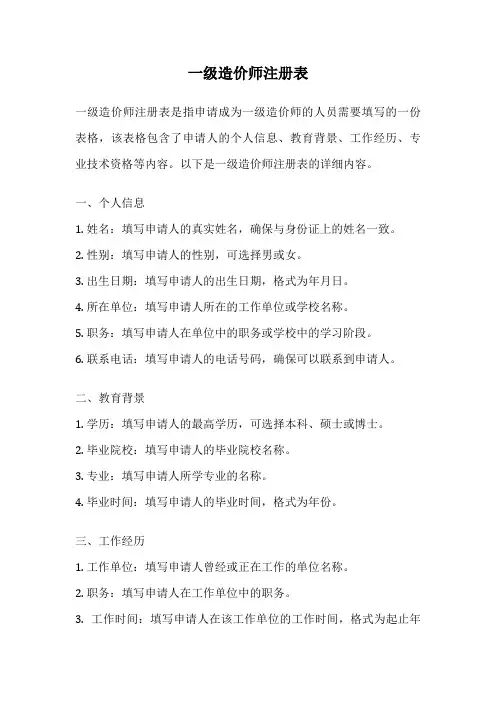 一级造价师注册表

一级造价师注册表是指申请成为一级造价师的人员需要填写的一份表格，该表格包含了申请人的个人信息、教育背景、工作经历、专业技术资格等内容。以下是一级造价师注册表的详细内容。

一、个人信息

1. 姓名：填写申请人的真实姓名，确保与身份证上的姓名一致。

2. 性别：填写申请人的性别，可选择男或女。

3. 出生日期：填写申请人的出生日期，格式为年月日。

4. 所在单位：填写申请人所在的工作单位或学校名称。

5. 职务：填写申请人在单位中的职务或学校中的学习阶段。

6. 联系电话：填写申请人的电话号码，确保可以联系到申请人。

二、教育背景

1. 学历：填写申请人的最高学历，可选择本科、硕士或博士。

2. 毕业院校：填写申请人的毕业院校名称。

3. 专业：填写申请人所学专业的名称。

4. 毕业时间：填写申请人的毕业时间，格式为年份。

三、工作经历

1. 工作单位：填写申请人曾经或正在工作的单位名称。

2. 职务：填写申请人在工作单位中的职务。

3. 工作时间：填写申请人在该工作单位的工作时间，格式为起止年